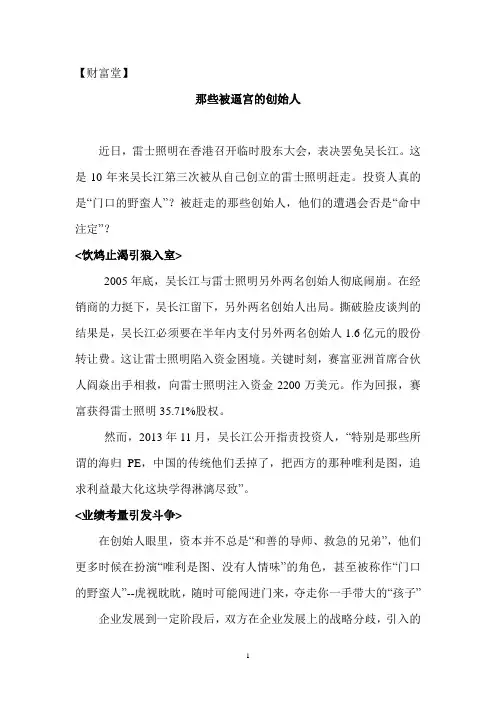 【财富堂】

那些被逼宫的创始人

近日，雷士照明在香港召开临时股东大会，表决罢免吴长江。这是 10 年来吴长江第三次被从自己创立的雷士照明赶走。投资人真的是“门口的野蛮人”？被赶走的那些创始人，他们的遭遇会否是“命中注定”？

<饮鸩止渴引狼入室>

2005 年底，吴长江与雷士照明另外两名创始人彻底闹崩。在经销商的力挺下，吴长江留下，另外两名创始人出局。撕破脸皮谈判的结果是，吴长江必须要在半年内支付另外两名创始人 1.6 亿元的股份转让费。这让雷士照明陷入资金困境。关键时刻，赛富亚洲首席合伙人阎焱出手相救，向雷士照明注入资金 2200 万美元。作为回报，赛富获得雷士照明 35.71%股权。

然而，2013 年 11 月，吴长江公开指责投资人，“特别是那些所谓的海归 PE，中国的传统他们丢掉了，把西方的那种唯利是图，追求利益最大化这块学得淋漓尽致”。

<业绩考量引发斗争>

在创始人眼里，资本并不总是“和善的导师、救急的兄弟”，他们更多时候在扮演“唯利是图、没有人情味”的角色，甚至被称作“门口的野蛮人”--虎视眈眈，随时可能闯进门来，夺走你一手带大的“孩子”

企业发展到一定阶段后，双方在企业发展上的战略分歧，引入的

1